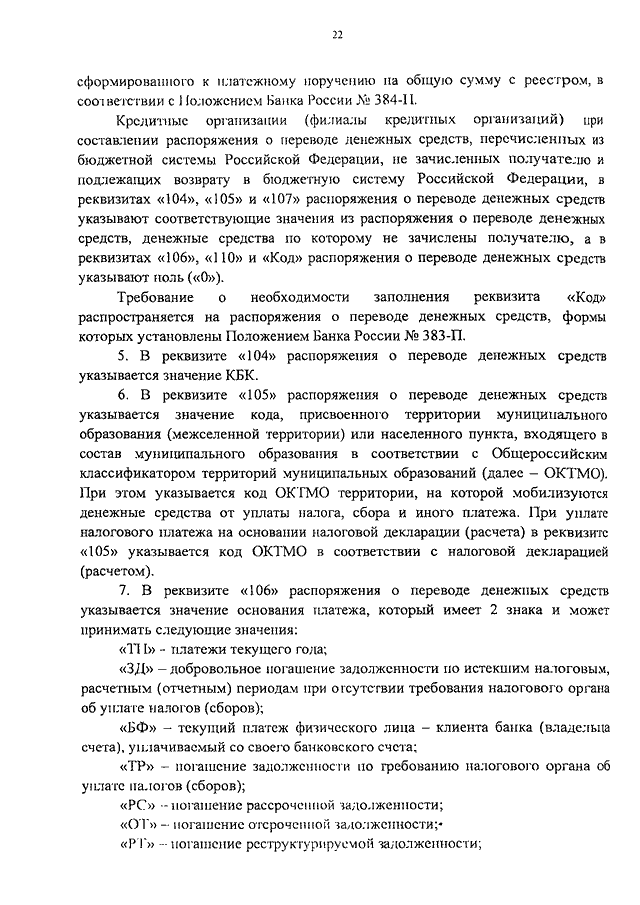 22

сформированного к платежному поручению на общую сумму с реестром, в соответствии с Положением Банка России № 384-П.

Кредитные организации (филиалы кредитных организаций) при составлении распоряжения о переводе денежных средств, перечисленных из бюджетной системы Российской Федерации, не зачисленных получателю и подлежащих возврату в бюджетную систему Российской Федерации, в реквизитах «104», «105» и «107» распоряжения о переводе денежных средств указывают соответствующие значения из распоряжения о переводе денежных средств, денежные средства по которому не зачислены получателю, а в реквизитах «106», «110» и «Код» распоряжения о переводе денежных средств указывают ноль («0»).

Требование о необходимости заполнения реквизита «Код» распространяется на распоряжения о переводе денежных средств, формы которых установлены Положением Банка России № 383-П.

5. В реквизите «104» распоряжения о переводе денежных средств указывается значение КБК.

6. В реквизите «105» распоряжения о переводе денежных средств указывается значение кода, присвоенного территории муниципального образования (межселенной территории) или населенного пункта, входящего в состав муниципального образования в соответствии с Общероссийским классификатором территорий муниципальных образований (далее – ОКТМО). При этом указывается код ОКТМО территории, на которой мобилизуются денежные средства от уплаты налога, сбора и иного платежа. При уплате налогового платежа на основании налоговой декларации (расчета) в реквизите «105» указывается код ОКТМО в соответствии с налоговой декларацией (расчетом).

7. В реквизите «106» распоряжения о переводе денежных средств указывается значение основания платежа, который имеет 2 знака и может принимать следующие значения:

«ТП» - платежи текущего года;

«ЗД» – добровольное погашение задолженности по истекшим налоговым, расчетным (отчетным) периодам при отсутствии требования налогового органа об уплате налогов (сборов);

«БФ» – текущий платеж физического лица – клиента банка (владельца счета), уплачиваемый со своего банковского счета;

«ТР» – погашение задолженности по требованию налогового органа об уплате налогов (сборов);

«РС» – погашение рассроченной задолженности;

«ОТ» – погашение отсроченной задолженности;

«РТ» – погашение реструктурируемой задолженности;